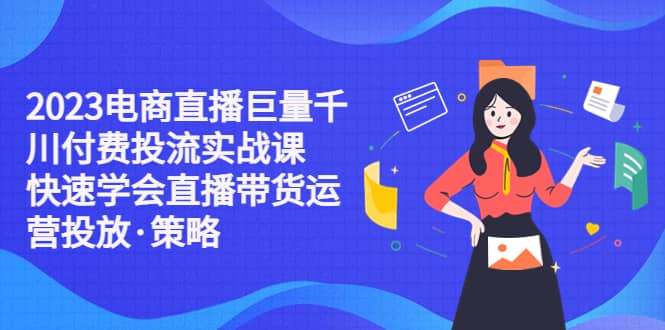 2023电商直播巨量千川付费投流实战课 快速学会直播带货运营投放·策略